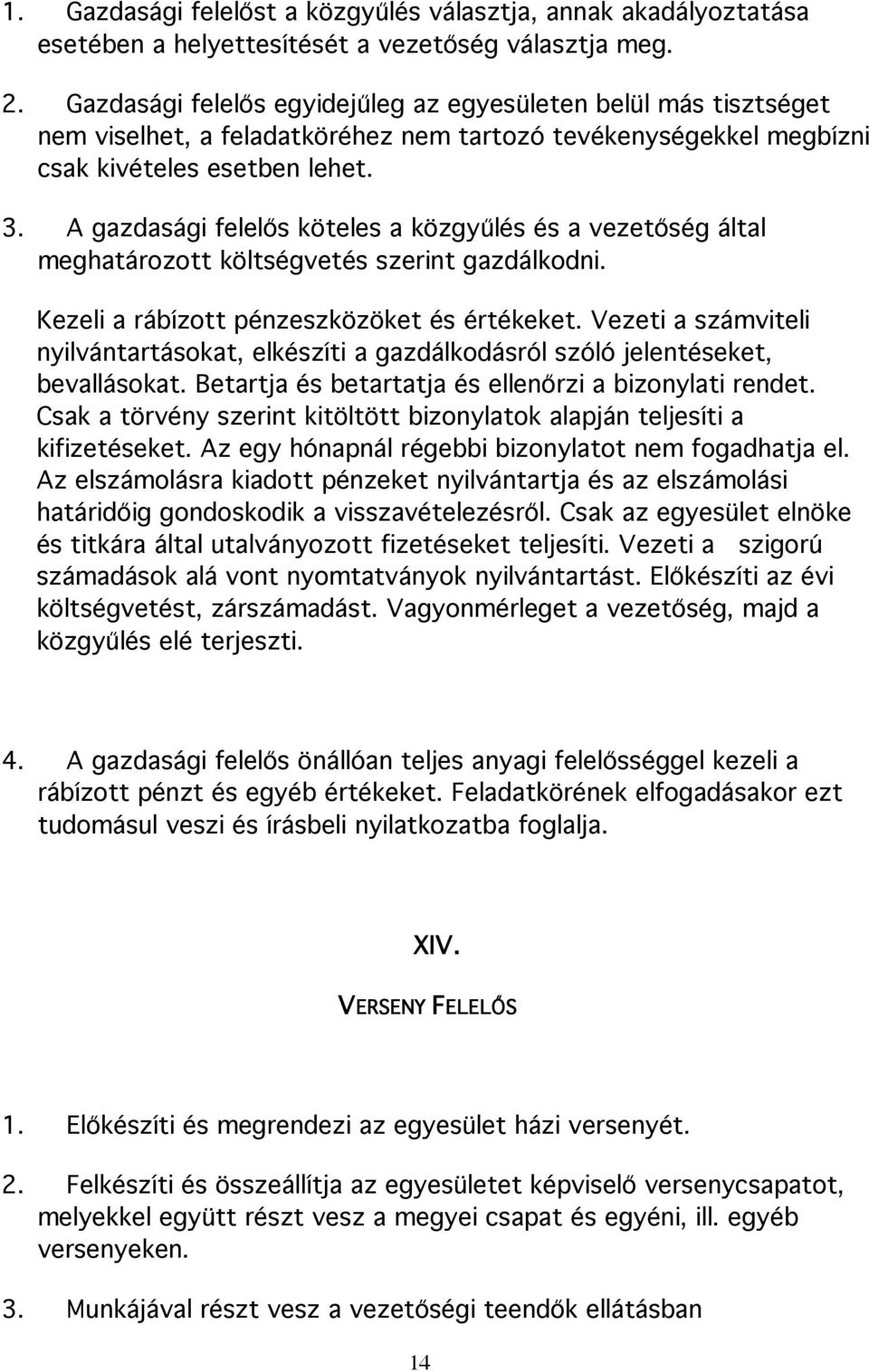 1. Gazdasági felelőst a közgyűlés választja, annak akadályoztatása esetében a helyettesítését a vezetőség választja meg.

2. Gazdasági felelős egyidejűleg az egyesületen belül más tisztséget nem viselhet, a feladatköréhez nem tartozó tevékenységekkel megbízni csak kivételes esetben lehet.

3. A gazdasági felelős köteles a közgyűlés és a vezetőség által meghatározott költségvetés szerint gazdálkodni.

Kezeli a rábízott pénzeszközöket és értékeket. Vezeti a számviteli nyilvántartásokat, elkészíti a gazdálkodásról szóló jelentéseket, bevallásokat. Betartja és betartatja és ellenőrzi a bizonylati rendet. Csak a törvény szerint kitöltött bizonylatok alapján teljesíti a kifizetéseket. Az egy hónapnál régebbi bizonylatot nem fogadhatja el. Az elszámolásra kiadott pénzeket nyilvántartja és az elszámolási határidőig gondoskodik a visszavételezésről. Csak az egyesület elnöke és titkára által utalványozott fizetéseket teljesíti. Vezeti a szigorú számadások alá vont nyomtatványok nyilvántartást. Előkészíti az évi költségvetést, zárszámadást. Vagyonmérleget a vezetőség, majd a közgyűlés elé terjeszti.

4. A gazdasági felelős önállóan teljes anyagi felelősséggel kezeli a rábízott pénzt és egyéb értékeket. Feladatkörének elfogadásakor ezt tudomásul veszi és írásbeli nyilatkozatba foglalja.

XIV.

VERSENY FELELŐS

1. Előkészíti és megrendezi az egyesület házi versenyét.

2. Felkészíti és összeállítja az egyesületet képviselő versenycsapatot, melyekkel együtt részt vesz a megyei csapat és egyéni, ill. egyéb versenyeken.

3. Munkájával részt vesz a vezetőségi teendők ellátásban

14